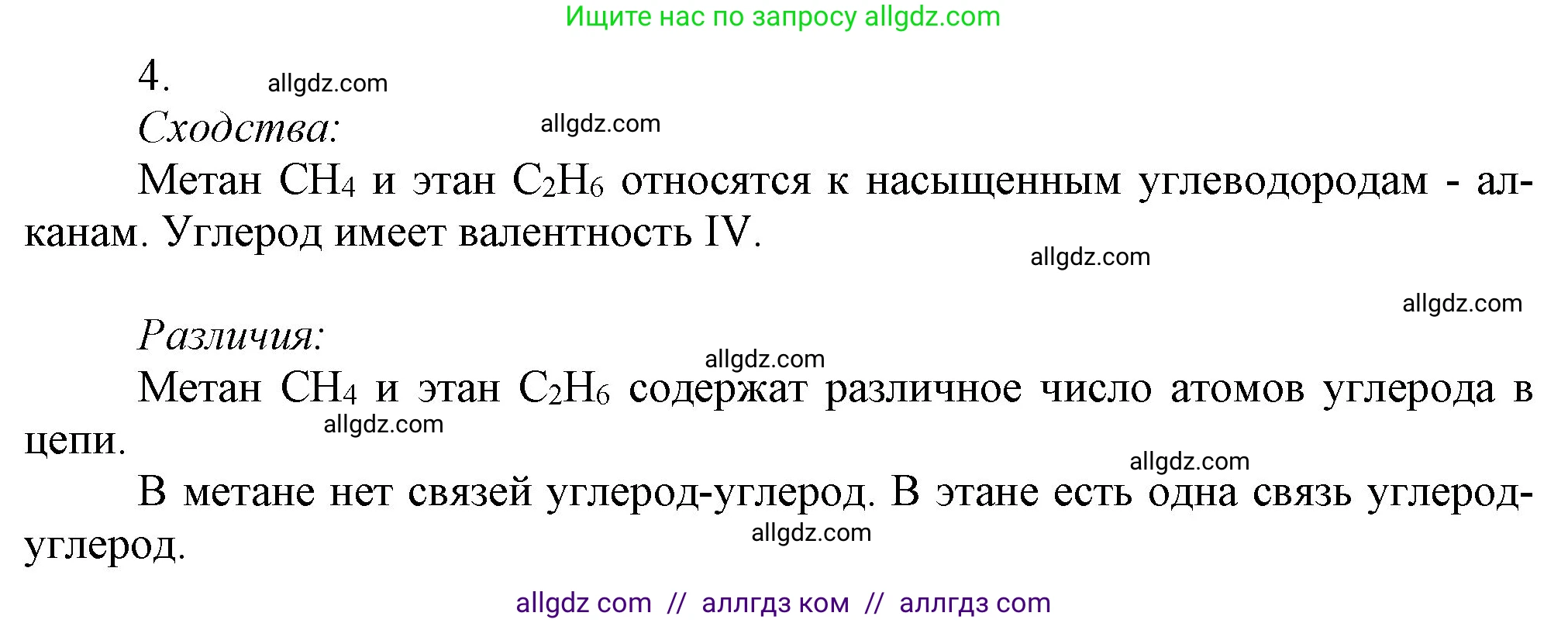 Ищите нас по запросу allgdz.com

4. allgdz.com

Сходства: allgdz.com

Метан $CH_4$ и этан $C_2H_6$ относятся к насыщенным углеводородам - алканам. Углерод имеет валентность IV.

allgdz.com

allgdz.com

Различия:

allgdz.com

Метан $CH_4$ и этан $C_2H_6$ содержат различное число атомов углерода в цепи.

allgdz.com

allgdz.com

В метане нет связей углерод-углерод. В этане есть одна связь углерод-углерод.

allgdz.com

allgdz com // аллгдз ком // аллгдз com